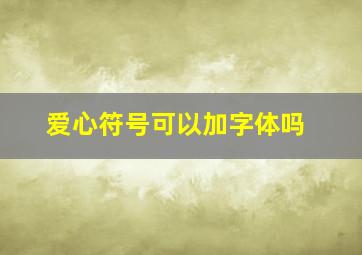 爱心符号可以加字体吗